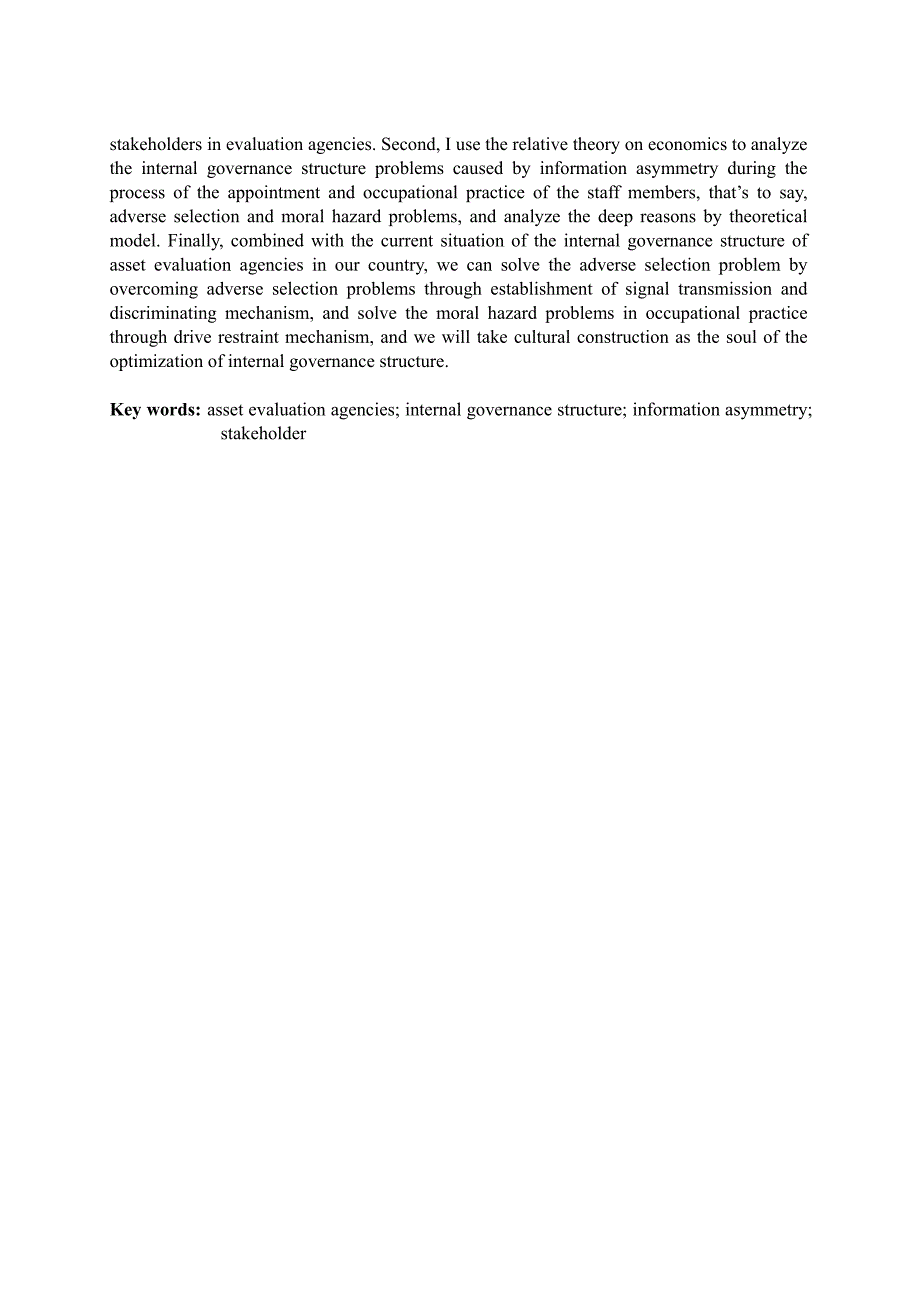 stakeholders in evaluation agencies. Second, I use the relative theory on economics to analyze the internal governance structure problems caused by information asymmetry during the process of the appointment and occupational practice of the staff members, that’s to say, adverse selection and moral hazard problems, and analyze the deep reasons by theoretical model. Finally, combined with the current situation of the internal governance structure of asset evaluation agencies in our country, we can solve the adverse selection problem by overcoming adverse selection problems through establishment of signal transmission and discriminating mechanism, and solve the moral hazard problems in occupational practice through drive restraint mechanism, and we will take cultural construction as the soul of the optimization of internal governance structure.

**Key words:** asset evaluation agencies; internal governance structure; information asymmetry; stakeholder